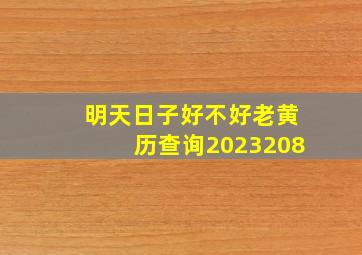 明天日子好不好老黄历查询2023208